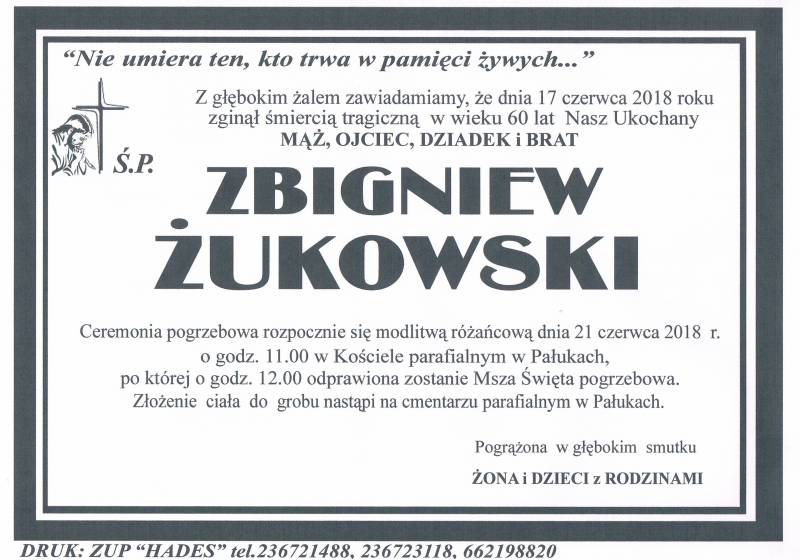 "Nie umiera ten, kto trwa w pamięci żywych..."

Z głębokim żalem zawiadamiamy, że dnia 17 czerwca 2018 roku zginął śmiercią tragiczną w wieku 60 lat Nasz Ukochany
MĄŻ, OJCIEC, DZIADEK i BRAT

Ś.P.

ZBIGNIEW ŻUKOWSKI

Ceremonia pogrzebowa rozpocznie się modlitwą różańcową dnia 21 czerwca 2018 r. o godz. 11.00 w Kościele parafialnym w Pałukach, po której o godz. 12.00 odprawiona zostanie Msza Święta pogrzebowa. Złożenie ciała do grobu nastąpi na cmentarzu parafialnym w Pałukach.

Pogrążona w głębokim smutku

ŻONA i DZIECI z RODZINAMI

DRUK: ZUP "HADES" tel.236721488, 236723118, 662198820